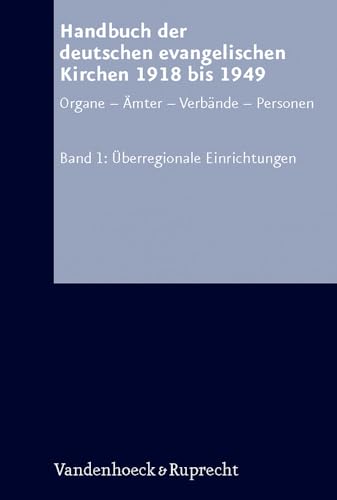 Handbuch der deutschen evangelischen Kirchen 1918 bis 1949

Organe – Ämter – Verbände – Personen

Band 1: Überregionale Einrichtungen

Vandenhoeck & Ruprecht